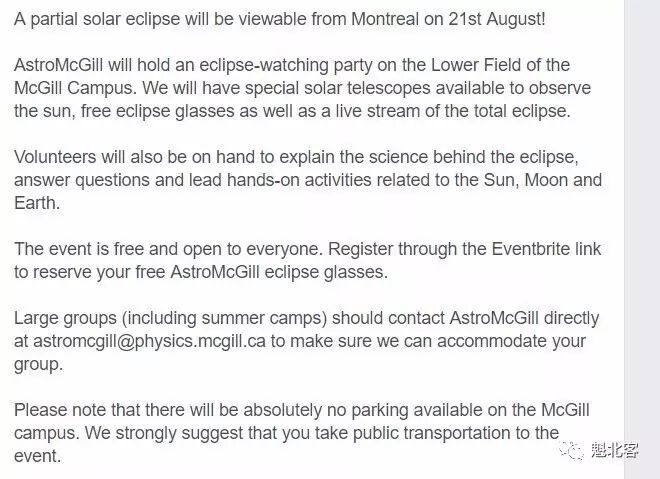 A partial solar eclipse will be viewable from Montreal on 21st August!

AstroMcGill will hold an eclipse-watching party on the Lower Field of the McGill Campus. We will have special solar telescopes available to observe the sun, free eclipse glasses as well as a live stream of the total eclipse.

Volunteers will also be on hand to explain the science behind the eclipse, answer questions and lead hands-on activities related to the Sun, Moon and Earth.

The event is free and open to everyone. Register through the Eventbrite link to reserve your free AstroMcGill eclipse glasses.

Large groups (including summer camps) should contact AstroMcGill directly at astromcgill@physics.mcgill.ca to make sure we can accommodate your group.

Please note that there will be absolutely no parking available on the McGill campus. We strongly suggest that you take public transportation to the event.

魁北客